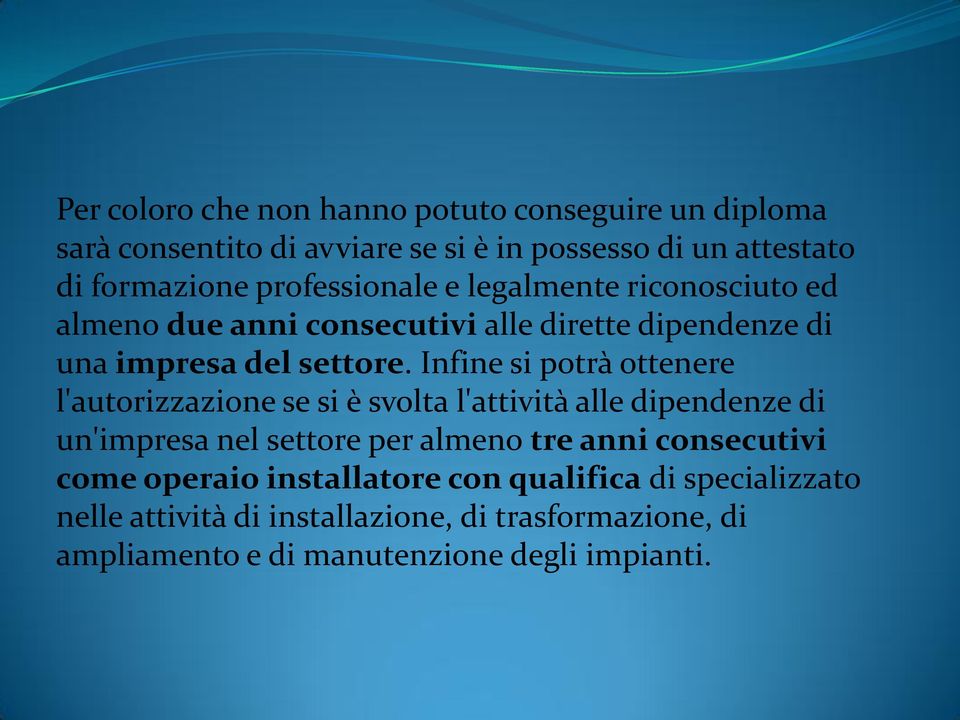 Per coloro che non hanno potuto conseguire un diploma sarà consentito di avviare se si è in possesso di un attestato di formazione professionale e legalmente riconosciuto ed almeno due anni consecutivi alle dirette dipendenze di una impresa del settore. Infine si potrà ottenere l'autorizzazione se si è svolta l'attività alle dipendenze di un'impresa nel settore per almeno tre anni consecutivi come operaio installatore con qualifica di specializzato nelle attività di installazione, di trasformazione, di ampliamento e di manutenzione degli impianti.